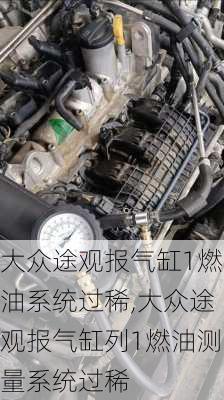 大众途观报气缸1燃油系统过稀,大众途观报气缸列1燃油测量系统过稀